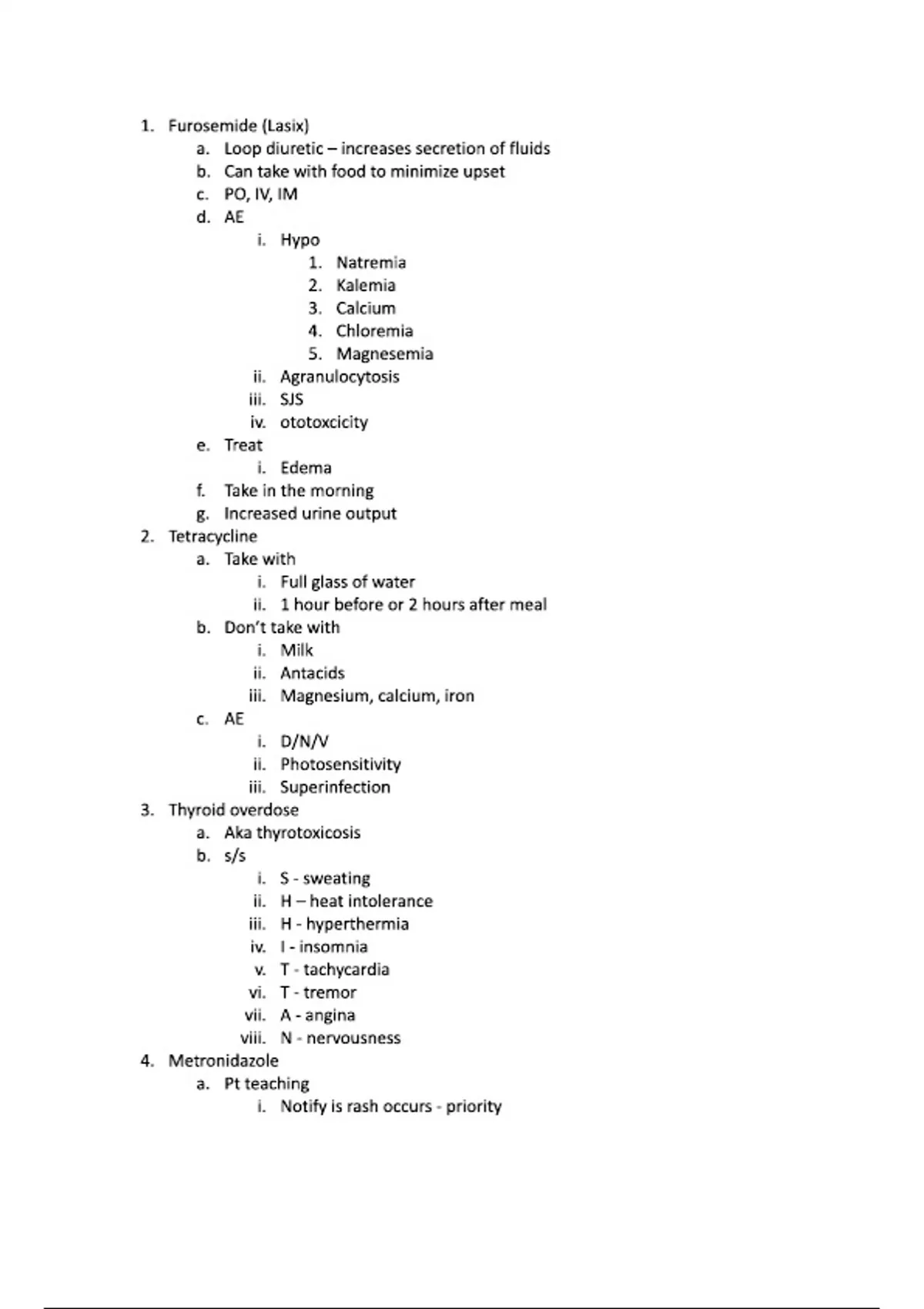 1. Furosemide (Lasix)
a. Loop diuretic – increases secretion of fluids
b. Can take with food to minimize upset
c. PO, IV, IM
d. AE
i. Hypo
1. Natremia
2. Kalemia
3. Calcium
4. Chloremia
5. Magnesemia
ii. Agranulocytosis
iii. SJS
iv. ototoxcicity
e. Treat
i. Edema
f. Take in the morning
g. Increased urine output
2. Tetracycline
a. Take with
i. Full glass of water
ii. 1 hour before or 2 hours after meal
b. Don't take with
i. Milk
ii. Antacids
iii. Magnesium, calcium, iron
c. AE
i. D/N/V
ii. Photosensitivity
iii. Superinfection
3. Thyroid overdose
a. Aka thyrotoxicosis
b. s/s
i. S - sweating
ii. H – heat intolerance
iii. H - hyperthermia
iv. I - insomnia
v. T - tachycardia
vi. T - tremor
vii. A - angina
viii. N - nervousness
4. Metronidazole
a. Pt teaching
i. Notify is rash occurs - priority